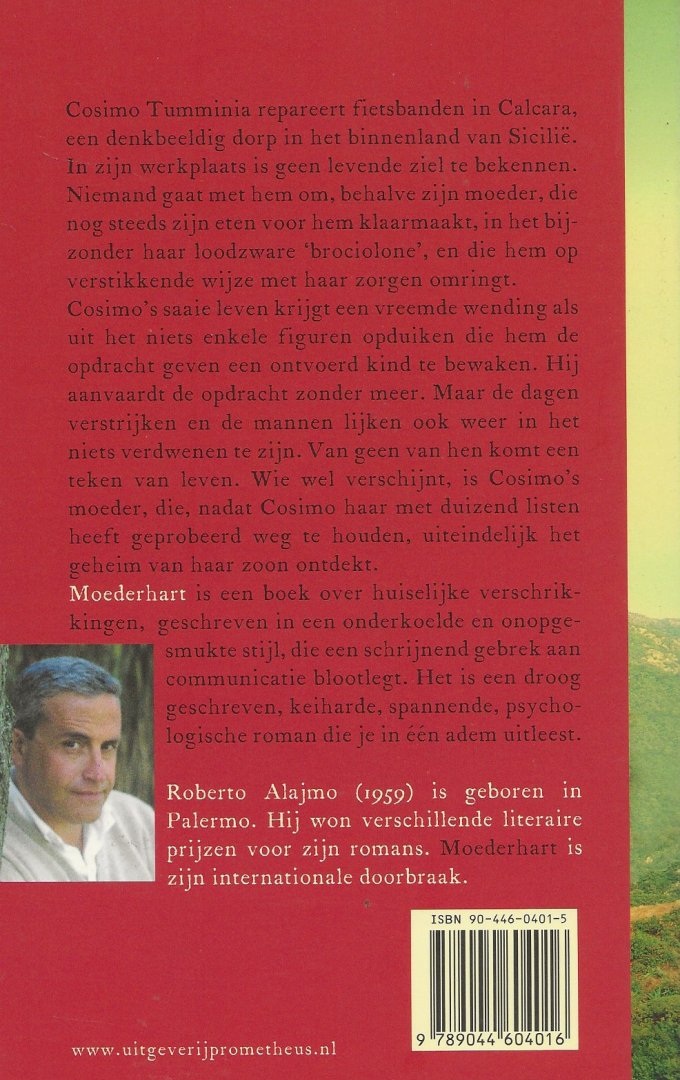 Cosimo Tumminia repareert fietsbanden in Calcara, een denkbeeldig dorp in het binnenland van Sicilië. In zijn werkplaats is geen levende ziel te bekennen. Niemand gaat met hem om, behalve zijn moeder, die nog steeds zijn eten voor hem klaarmaakt, in het bijzonder haar loodzware 'brociolone', en die hem op verstikkende wijze met haar zorgen omringt.
Cosimo's saaie leven krijgt een vreemde wending als uit het niets enkele figuren opduiken die hem de opdracht geven een ontvoerd kind te bewaken. Hij aanvaardt de opdracht zonder meer. Maar de dagen verstrijken en de mannen lijken ook weer in het niets verdwenen te zijn. Van geen van hen komt een teken van leven. Wie wel verschijnt, is Cosimo's moeder, die, nadat Cosimo haar met duizend listen heeft geprobeerd weg te houden, uiteindelijk het geheim van haar zoon ontdekt.
Moederhart is een boek over huiselijke verschrikkingen, geschreven in een onderkoelde en onopgesmukte stijl, die een schrijnend gebrek aan communicatie blootlegt. Het is een droog geschreven, keiharde, spannende, psychologische roman die je in één adem uitleest.

Roberto Alajmo (1959) is geboren in Palermo. Hij won verschillende literaire prijzen voor zijn romans. Moederhart is zijn internationale doorbraak.

ISBN 90-446-0401-5

9 789044 604016

www.uitgeverijprometheus.nl